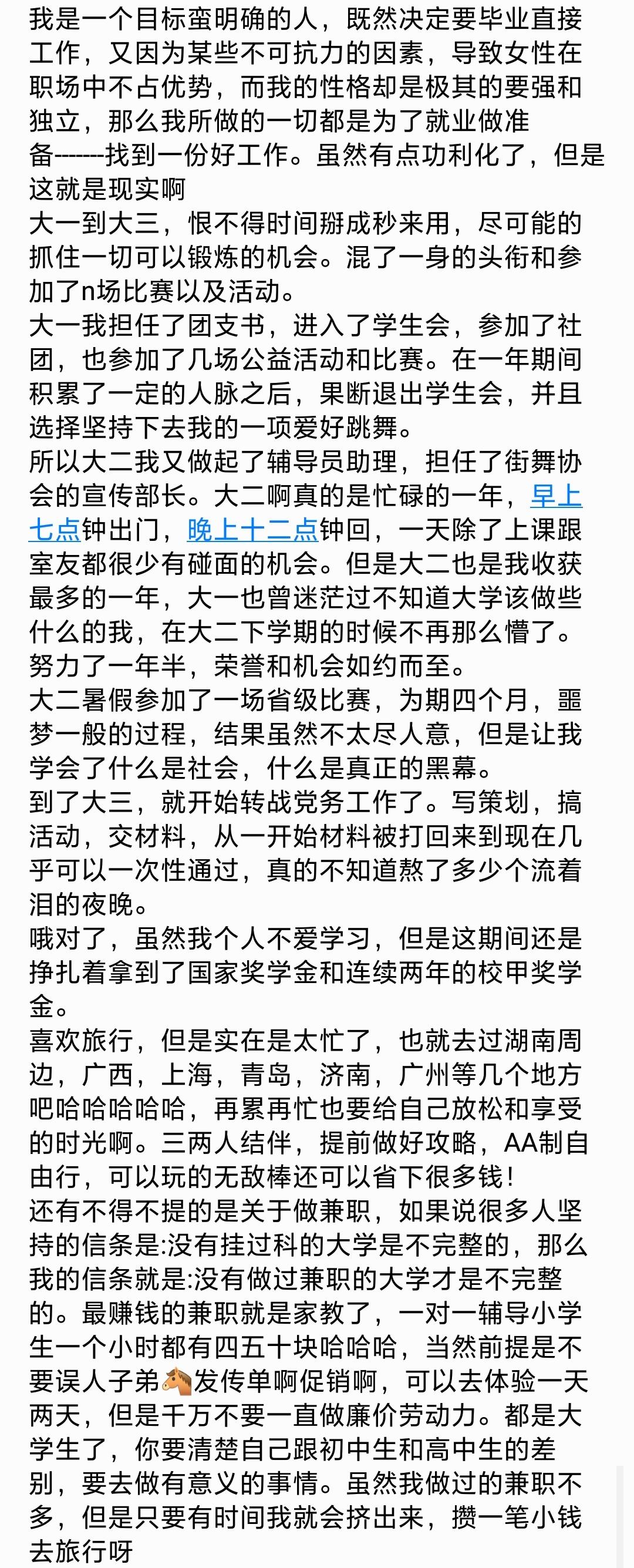 我是一个目标蛮明确的人，既然决定要毕业直接工作，又因为某些不可抗力的因素，导致女性在职场中不占优势，而我的性格却是极其的要强和独立，那么我所做的一切都是为了就业做准备-------找到一份好工作。虽然有点功利化了，但是这就是现实啊
大一到大三，恨不得时间掰成秒来用，尽可能的抓住一切可以锻炼的机会。混了一身的头衔和参加了n场比赛以及活动。
大一我担任了团支书，进入了学生会，参加了社团，也参加了几场公益活动和比赛。在一年期间积累了一定的人脉之后，果断退出学生会，并且选择坚持下去我的一项爱好跳舞。
所以大二我又做起了辅导员助理，担任了街舞协会的宣传部长。大二啊真的是忙碌的一年，早上七点钟出门，晚上十二点钟回，一天除了上课跟室友都很少有碰面的机会。但是大二也是我收获最多的一年，大一也曾迷茫过不知道大学该做些什么的我，在大二下学期的时候不再那么懵了。努力了一年半，荣誉和机会如约而至。
大二暑假参加了一场省级比赛，为期四个月，噩梦一般的过程，结果虽然不太尽人意，但是让我学会了什么是社会，什么是真正的黑幕。
到了大三，就开始转战党务工作了。写策划，搞活动，交材料，从一开始材料被打回来到现在几乎可以一次性通过，真的不知道熬了多少个流着泪的夜晚。
哦对了，虽然我个人不爱学习，但是这期间还是挣扎着拿到了国家奖学金和连续两年的校甲奖学金。
喜欢旅行，但是实在是太忙了，也就去过湖南周边，广西，上海，青岛，济南，广州等几个地方吧哈哈哈哈哈，再累再忙也要给自己放松和享受的时光啊。三两人结伴，提前做好攻略，AA制自由行，可以玩的无敌棒还可以省下很多钱！
还有不得不提的是关于做兼职，如果说很多人坚持的信条是:没有挂过科的大学是不完整的，那么我的信条就是:没有做过兼职的大学才是不完整的。最赚钱的兼职就是家教了，一对一辅导小学生一个小时都有四五十块哈哈哈，当然前提是不要误人子弟🐴发传单啊促销啊，可以去体验一天两天，但是千万不要一直做廉价劳动力。都是大学生了，你要清楚自己跟初中生和高中生的差别，要去做有意义的事情。虽然我做过的兼职不多，但是只要有时间我就会挤出来，攒一笔小钱去旅行呀